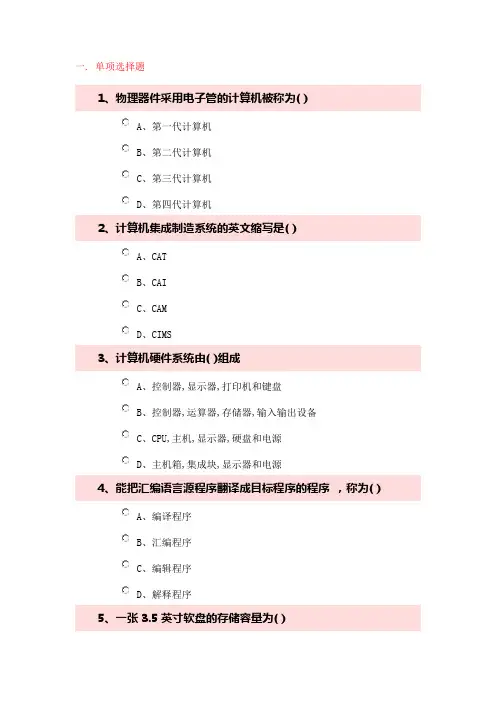 一. 单项选择题

1、物理器件采用电子管的计算机被称为( )

A、第一代计算机

B、第二代计算机

C、第三代计算机

D、第四代计算机

2、计算机集成制造系统的英文缩写是( )

A、CAT

B、CAI

C、CAM

D、CIMS

3、计算机硬件系统由( )组成

A、控制器,显示器,打印机和键盘

B、控制器,运算器,存储器,输入输出设备

C、CPU,主机,显示器,硬盘和电源

D、主机箱,集成块,显示器和电源

4、能把汇编语言源程序翻译成目标程序的程序 ，称为( )

A、编译程序

B、汇编程序

C、编辑程序

D、解释程序

5、一张 3.5 英寸软盘的存储容量为( )